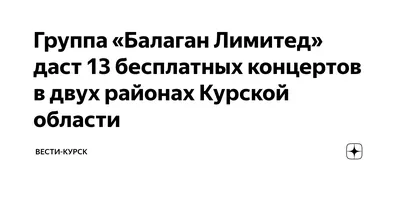 Группа «Балаган Лимитед» даст 13 бесплатных концертов в двух районах Курской области

ВЕСТИ-КУРСК